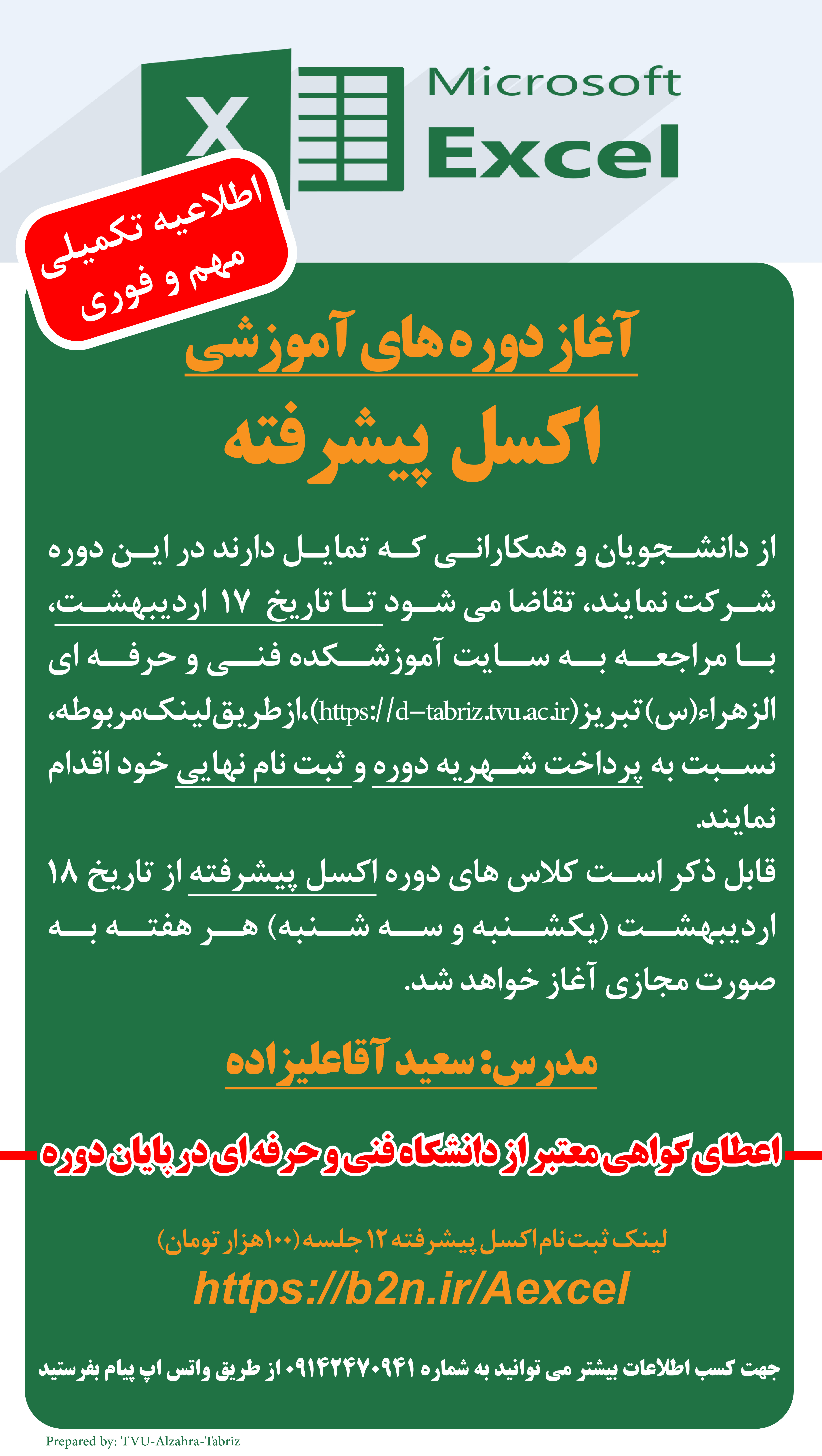 X

Microsoft
Excel

اطلاعیه تکمیلی
مهم و فوری

آغاز دوره های آموزشی

اکسل پیشرفته

از دانشجویان و همکارانی که تمایل دارند در این دوره شرکت نمایند، تقاضا می شود تا تاریخ ۱۷ اردیبهشت، با مراجعه به سایت آموزشکده فنی و حرفه ای الزهراء(س) تبریز(https://d-tabriz.tvu.ac.ir)،ازطریق لینک مربوطه، نسبت به پرداخت شهریه دوره و ثبت نام نهایی خود اقدام نمایند.
قابل ذکر است کلاس های دوره اکسل پیشرفته از تاریخ ۱۸ اردیبهشت (یکشنبه و سه شنبه) هر هفته به صورت مجازی آغاز خواهد شد.

مدرس: سعید آقاعلیزاده

اعطای گواهی معتبر از دانشگاه فنی و حرفه ای در پایان دوره

لینک ثبت نام اکسل پیشرفته ۱۲ جلسه (۱۰۰هزار تومان)
https://b2n.ir/Aexcel

جهت کسب اطلاعات بیشتر می توانید به شماره ۰۹۱۴۲۴۷۰۹۴۱ از طریق واتس اپ پیام بفرستید

Prepared by: TVU-Alzahra-Tabriz